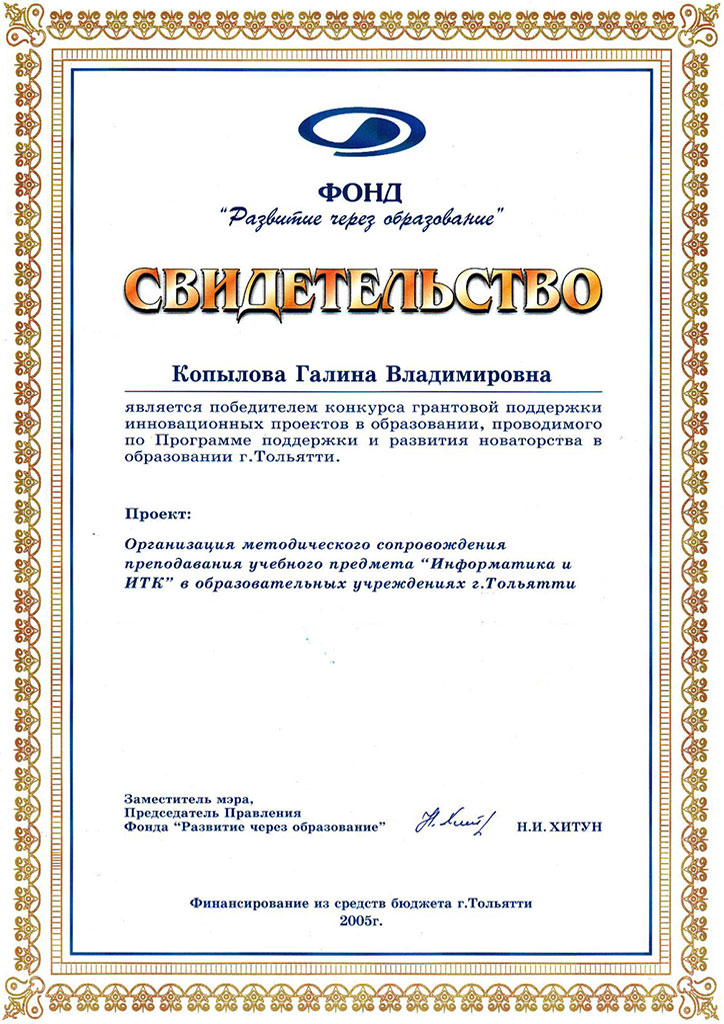 ФОНД
"Развитие через образование"

СВИДЕТЕЛЬСТВО

Копылова Галина Владимировна

является победителем конкурса грантовой поддержки инновационных проектов в образовании, проводимого по Программе поддержки и развития новаторства в образовании г.Тольятти.

Проект:

Организация методического сопровождения преподавания учебного предмета "Информатика и ИТК" в образовательных учреждениях г.Тольятти

Заместитель мэра,
Председатель Правления
Фонда "Развитие через образование" Н.И. ХИТУН

Финансирование из средств бюджета г.Тольятти
2005г.